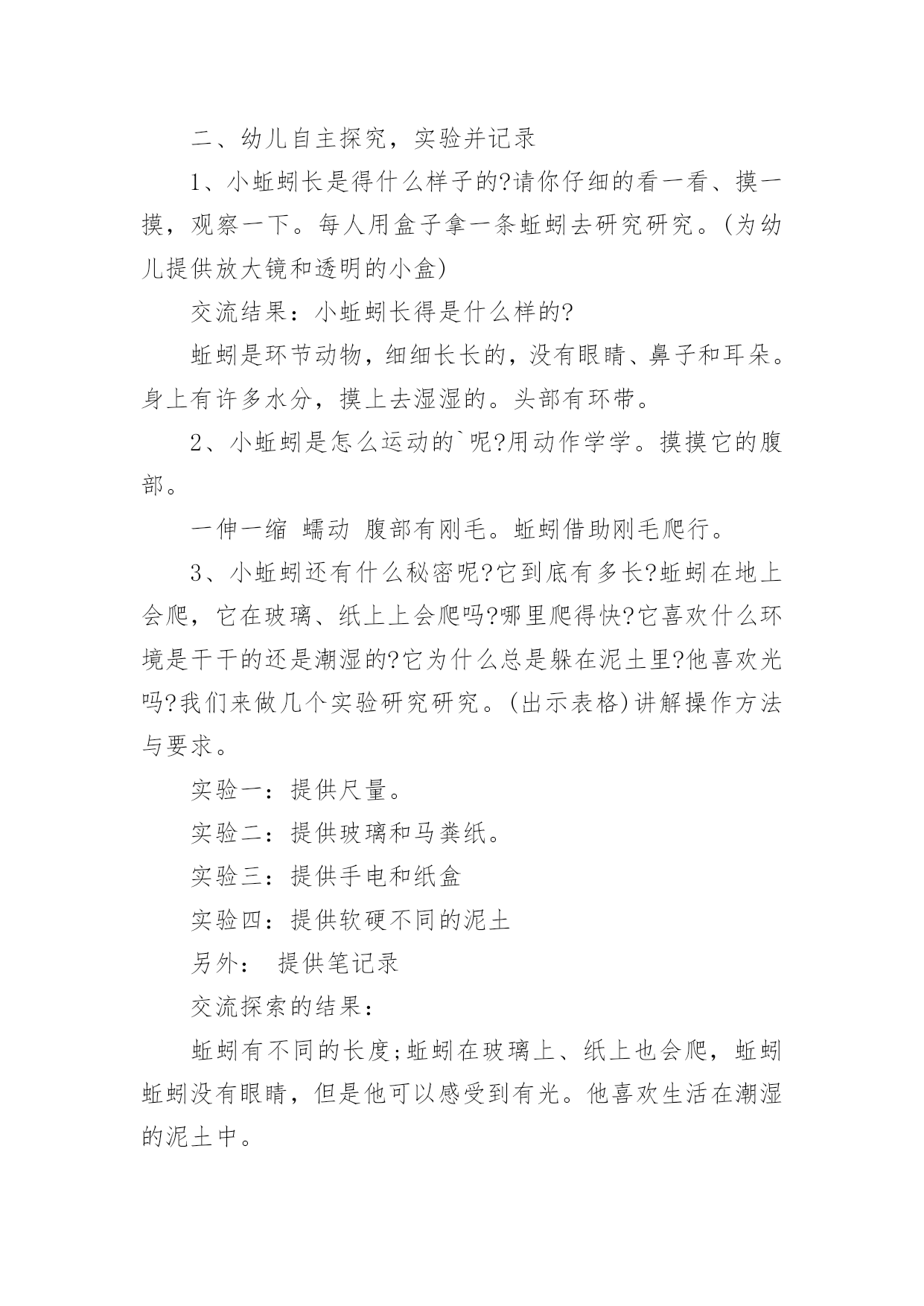 二、幼儿自主探究，实验并记录

1、小蚯蚓长是得什么样子的?请你仔细的看一看、摸一摸，观察一下。每人用盒子拿一条蚯蚓去研究研究。(为幼儿提供放大镜和透明的小盒)

交流结果：小蚯蚓长得是什么样的?

蚯蚓是环节动物，细细长长的，没有眼睛、鼻子和耳朵。身上有许多水分，摸上去湿湿的。头部有环带。

2、小蚯蚓是怎么运动的`呢?用动作学学。摸摸它的腹部。

一伸一缩 蠕动 腹部有刚毛。蚯蚓借助刚毛爬行。

3、小蚯蚓还有什么秘密呢?它到底有多长?蚯蚓在地上会爬，它在玻璃、纸上上会爬吗?哪里爬得快?它喜欢什么环境是干干的还是潮湿的?它为什么总是躲在泥土里?他喜欢光吗?我们来做几个实验研究研究。(出示表格)讲解操作方法与要求。

实验一：提供尺量。

实验二：提供玻璃和马粪纸。

实验三：提供手电和纸盒

实验四：提供软硬不同的泥土

另外： 提供笔记录

交流探索的结果：

蚯蚓有不同的长度;蚯蚓在玻璃上、纸上也会爬，蚯蚓蚯蚓没有眼睛，但是他可以感受到有光。他喜欢生活在潮湿的泥土中。